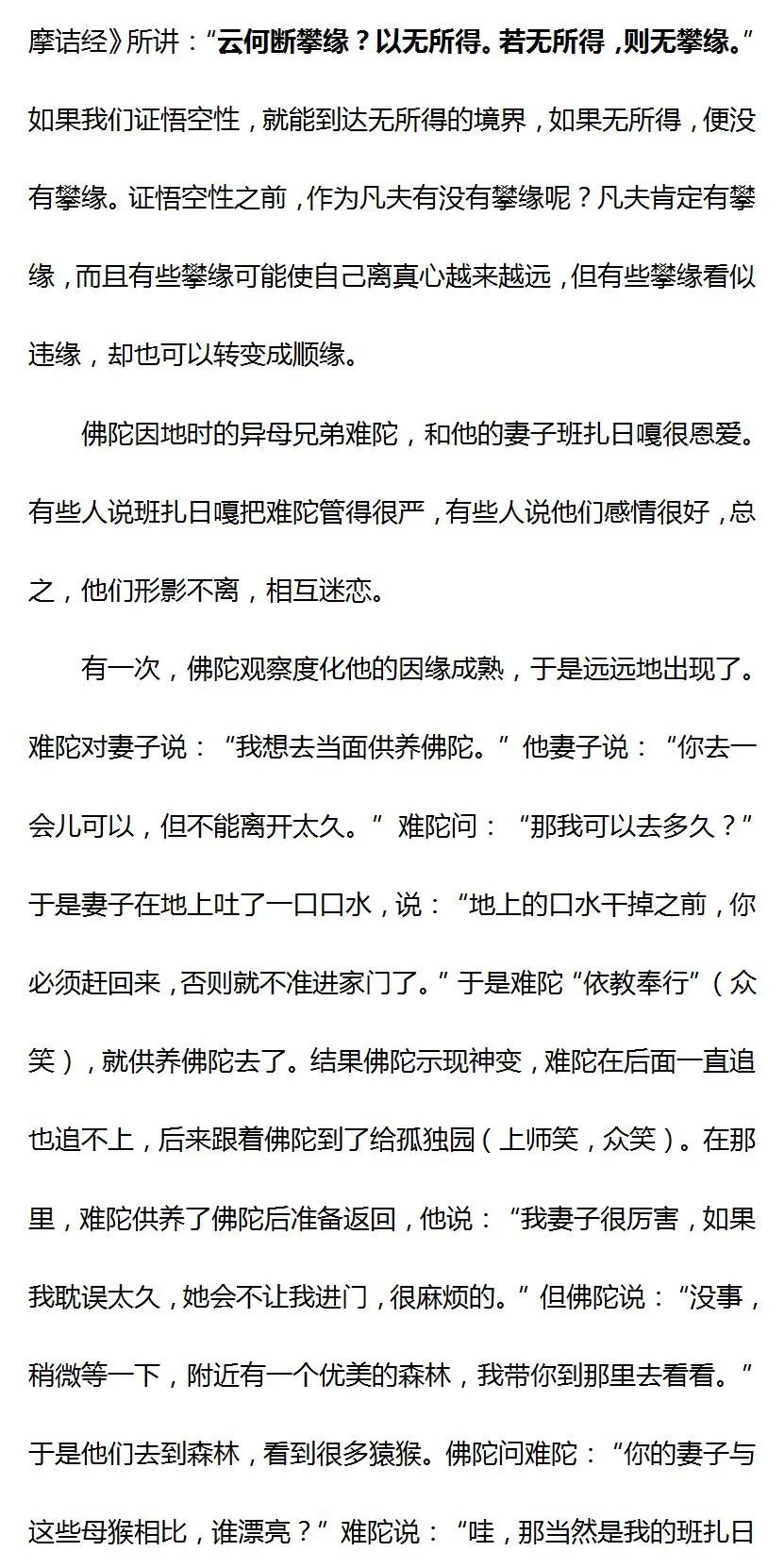 摩诘经》所讲：“云何断攀缘？以无所得。若无所得，则无攀缘。”如果我们证悟空性，就能到达无所得的境界，如果无所得，便没有攀缘。证悟空性之前，作为凡夫有没有攀缘呢？凡夫肯定有攀缘，而且有些攀缘可能使自己离真心越来越远，但有些攀缘看似违缘，却也可以转变成顺缘。

佛陀因地时的异母兄弟难陀，和他的妻子班扎日嘎很恩爱。有些人说班扎日嘎把难陀管得很严，有些人说他们感情很好，总之，他们形影不离，相互迷恋。

有一次，佛陀观察度化他的因缘成熟，于是远远地出现了。难陀对妻子说：“我想去当面供养佛陀。”他妻子说：“你去一会儿可以，但不能离开太久。”难陀问：“那我可以去多久？”于是妻子在地上吐了一口口水，说：“地上的口水干掉之前，你必须赶回来，否则就不准进家门了。”于是难陀“依教奉行”（众笑），就供养佛陀去了。结果佛陀示现神变，难陀在后面一直追也追不上，后来跟着佛陀到了给孤独园（上师笑，众笑）。在那里，难陀供养了佛陀后准备返回，他说：“我妻子很厉害，如果我耽误太久，她会不让我进门，很麻烦的。”但佛陀说：“没事，稍微等一下，附近有一个优美的森林，我带你到那里去看看。”于是他们去到森林，看到很多猿猴。佛陀问难陀：“你的妻子与这些母猴相比，谁漂亮？”难陀说：“哇，那当然是我的班扎日